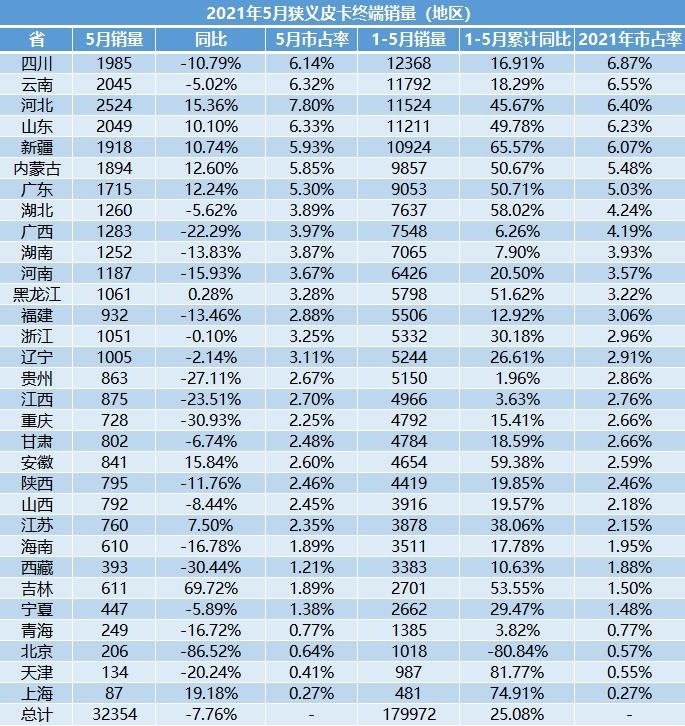 2021年5月狭义皮卡终端销量（地区）

| 省 | 5月销量 | 同比 | 5月市占率 | 1-5月销量 | 1-5月累计同比 | 2021年市占率 |
|---|---|---|---|---|---|---|
| 四川 | 1985 | -10.79% | 6.14% | 12368 | 16.91% | 6.87% |
| 云南 | 2045 | -5.02% | 6.32% | 11792 | 18.29% | 6.55% |
| 河北 | 2524 | 15.36% | 7.80% | 11524 | 45.67% | 6.40% |
| 山东 | 2049 | 10.10% | 6.33% | 11211 | 49.78% | 6.23% |
| 新疆 | 1918 | 10.74% | 5.93% | 10924 | 65.57% | 6.07% |
| 内蒙古 | 1894 | 12.60% | 5.85% | 9857 | 50.67% | 5.48% |
| 广东 | 1715 | 12.24% | 5.30% | 9053 | 50.71% | 5.03% |
| 湖北 | 1260 | -5.62% | 3.89% | 7637 | 58.02% | 4.24% |
| 广西 | 1283 | -22.29% | 3.97% | 7548 | 6.26% | 4.19% |
| 湖南 | 1252 | -13.83% | 3.87% | 7065 | 7.90% | 3.93% |
| 河南 | 1187 | -15.93% | 3.67% | 6426 | 20.50% | 3.57% |
| 黑龙江 | 1061 | 0.28% | 3.28% | 5798 | 51.62% | 3.22% |
| 福建 | 932 | -13.46% | 2.88% | 5506 | 12.92% | 3.06% |
| 浙江 | 1051 | -0.10% | 3.25% | 5332 | 30.18% | 2.96% |
| 辽宁 | 1005 | -2.14% | 3.11% | 5244 | 26.61% | 2.91% |
| 贵州 | 863 | -27.11% | 2.67% | 5150 | 1.96% | 2.86% |
| 江西 | 875 | -23.51% | 2.70% | 4966 | 3.63% | 2.76% |
| 重庆 | 728 | -30.93% | 2.25% | 4792 | 15.41% | 2.66% |
| 甘肃 | 802 | -6.74% | 2.48% | 4784 | 18.59% | 2.66% |
| 安徽 | 841 | 15.84% | 2.60% | 4654 | 59.38% | 2.59% |
| 陕西 | 795 | -11.76% | 2.46% | 4419 | 19.85% | 2.46% |
| 山西 | 792 | -8.44% | 2.45% | 3916 | 19.57% | 2.18% |
| 江苏 | 760 | 7.50% | 2.35% | 3878 | 38.06% | 2.15% |
| 海南 | 610 | -16.78% | 1.89% | 3511 | 17.78% | 1.95% |
| 西藏 | 393 | -30.44% | 1.21% | 3383 | 10.63% | 1.88% |
| 吉林 | 611 | 69.72% | 1.89% | 2701 | 53.55% | 1.50% |
| 宁夏 | 447 | -5.89% | 1.38% | 2662 | 29.47% | 1.48% |
| 青海 | 249 | -16.72% | 0.77% | 1385 | 3.82% | 0.77% |
| 北京 | 206 | -86.52% | 0.64% | 1018 | -80.84% | 0.57% |
| 天津 | 134 | -20.24% | 0.41% | 987 | 81.77% | 0.55% |
| 上海 | 87 | 19.18% | 0.27% | 481 | 74.91% | 0.27% |
| 总计 | 32354 | -7.76% | - | 179972 | 25.08% | - |